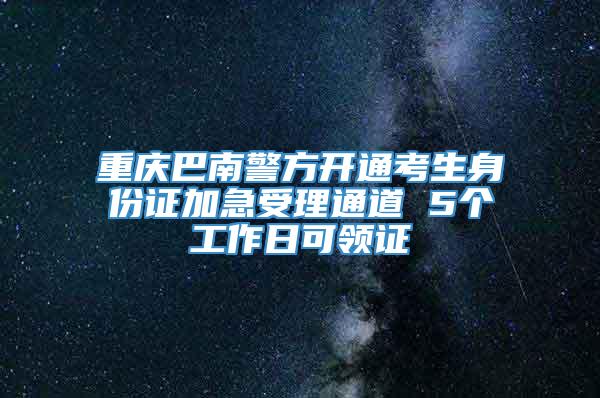 重庆巴南警方开通考生身份证加急受理通道 5个工作日可领证